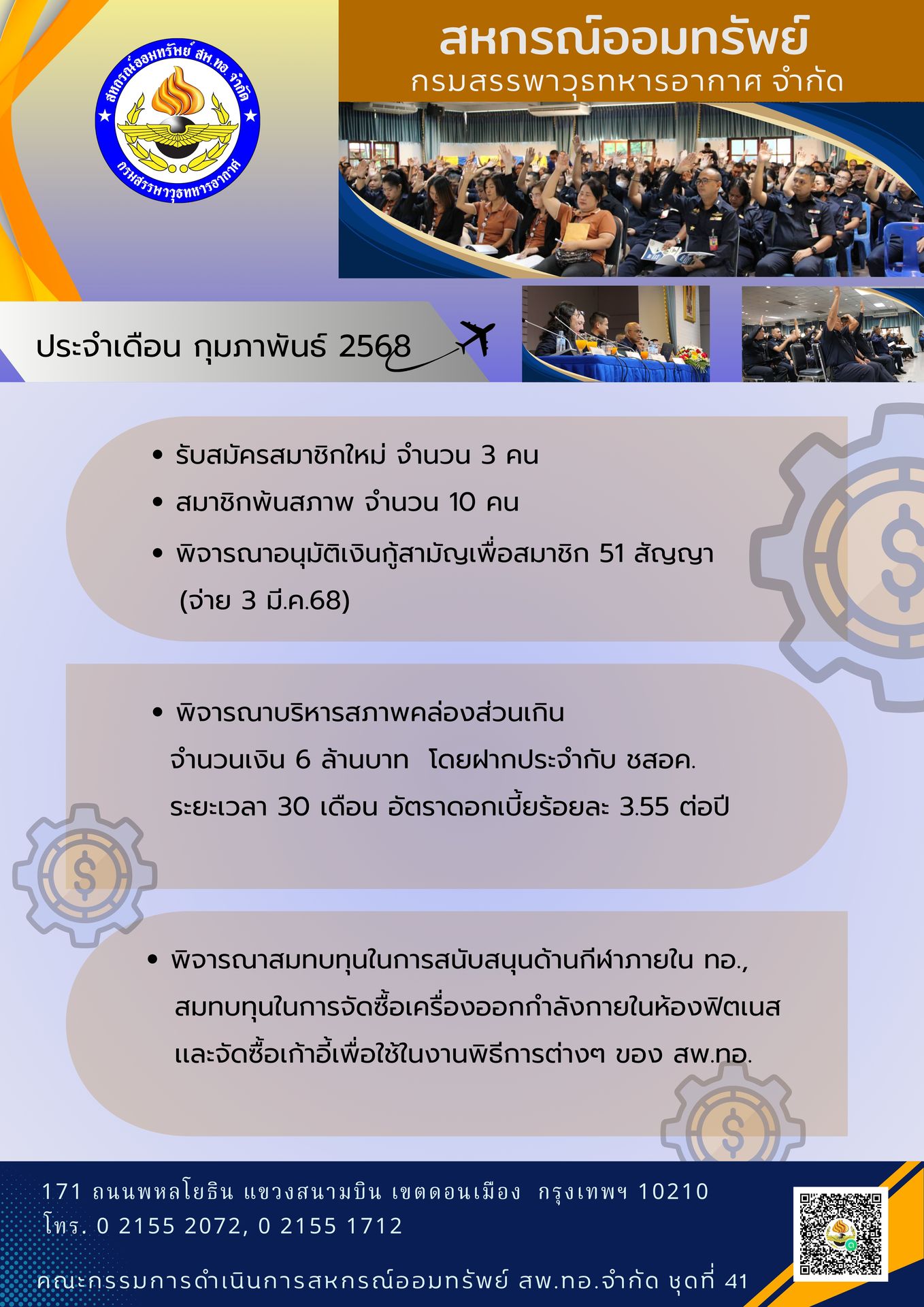 สหกรณ์ออมทรัพย์ สพ.ทอ. จำกัด
กรมสรรพาวุธทหารอากาศ

สหกรณ์ออมทรัพย์
กรมสรรพาวุธทหารอากาศ จำกัด

ประจำเดือน กุมภาพันธ์ 2568

• รับสมัครสมาชิกใหม่ จำนวน 3 คน
• สมาชิกพ้นสภาพ จำนวน 10 คน
• พิจารณาอนุมัติเงินกู้สามัญเพื่อสมาชิก 51 สัญญา (จ่าย 3 มี.ค.68)

• พิจารณาบริหารสภาพคล่องส่วนเกิน จำนวนเงิน 6 ล้านบาท โดยฝากประจำกับ ชสอค. ระยะเวลา 30 เดือน อัตราดอกเบี้ยร้อยละ 3.55 ต่อปี

• พิจารณาสมทบทุนในการสนับสนุนด้านกีฬาภายใน ทอ., สมทบทุนในการจัดซื้อเครื่องออกกำลังกายในห้องฟิตเนส และจัดซื้อเก้าอี้เพื่อใช้ในงานพิธีการต่างๆ ของ สพ.ทอ.

171 ถนนพหลโยธิน แขวงสนามบิน เขตดอนเมือง กรุงเทพฯ 10210
โทร. 0 2155 2072, 0 2155 1712

คณะกรรมการดำเนินการสหกรณ์ออมทรัพย์ สพ.ทอ.จำกัด ชุดที่ 41